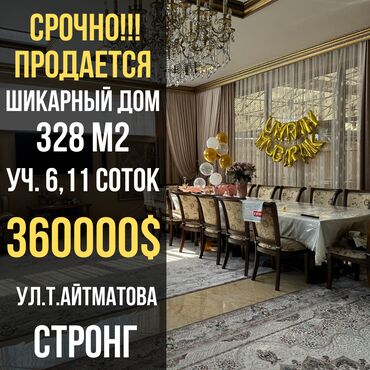 СРОЧНО!!!
ПРОДАЕТСЯ
ШИКАРНЫЙ ДОМ
328 М2
УЧ. 6,11 СОТОК
360000$
УЛ.Т.АЙТМАТОВА
СТРОНГ

UMRAH MUBARAK